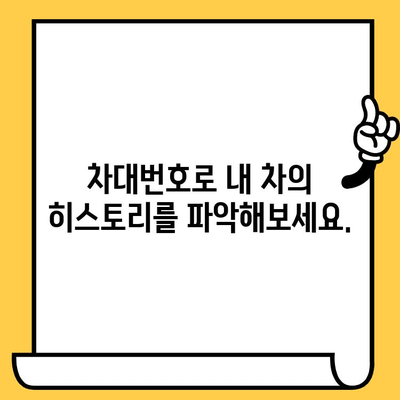 차대번호로 내 차의
히스토리를 파악해보세요.